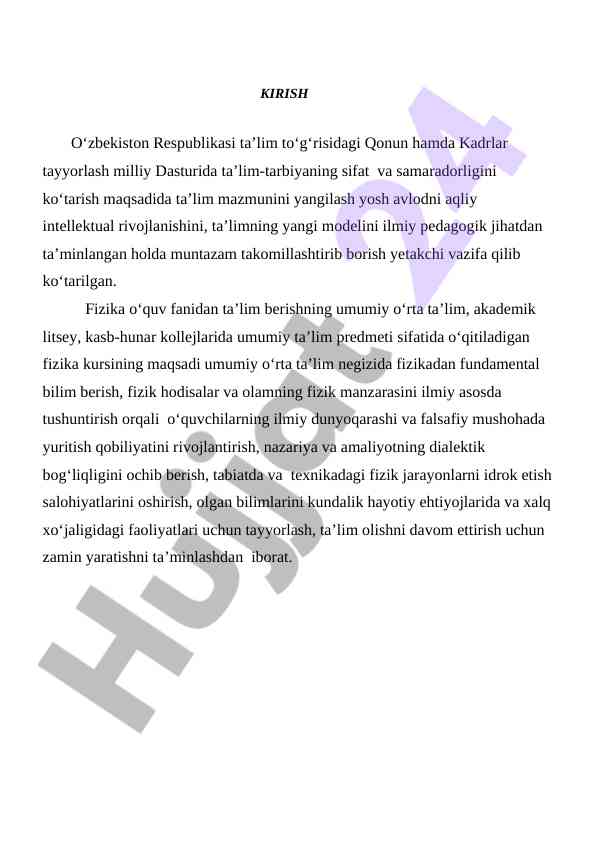 KIRISH

O‘zbekiston Respublikasi ta’lim to‘g‘risidagi Qonun hamda Kadrlar tayyorlash milliy Dasturida ta’lim-tarbiyaning sifat va samaradorligini ko‘tarish maqsadida ta’lim mazmunini yangilash yosh avlodni aqliy intellektual rivojlanishini, ta’limning yangi modelini ilmiy pedagogik jihatdan ta’minlangan holda muntazam takomillashtirib borish yetakchi vazifa qilib ko‘tarilgan.

Fizika o‘quv fanidan ta’lim berishning umumiy o‘rta ta’lim, akademik litsey, kasb-hunar kollejlarida umumiy ta’lim predmeti sifatida o‘qitiladigan fizika kursining maqsadi umumiy o‘rta ta’lim negizida fizikadan fundamental bilim berish, fizik hodisalar va olamning fizik manzarasini ilmiy asosda tushuntirish orqali o‘quvchilarning ilmiy dunyoqarashi va falsafiy mushohada yuritish qobiliyatini rivojlantirish, nazariya va amaliyotning dialektik bog‘liqligini ochib berish, tabiatda va texnikadagi fizik jarayonlarni idrok etish salohiyatlarini oshirish, olgan bilimlarini kundalik hayotiy ehtiyojlarida va xalq xo‘jaligidagi faoliyatlari uchun tayyorlash, ta’lim olishni davom ettirish uchun zamin yaratishni ta’minlashdan iborat.

Hujjat 24